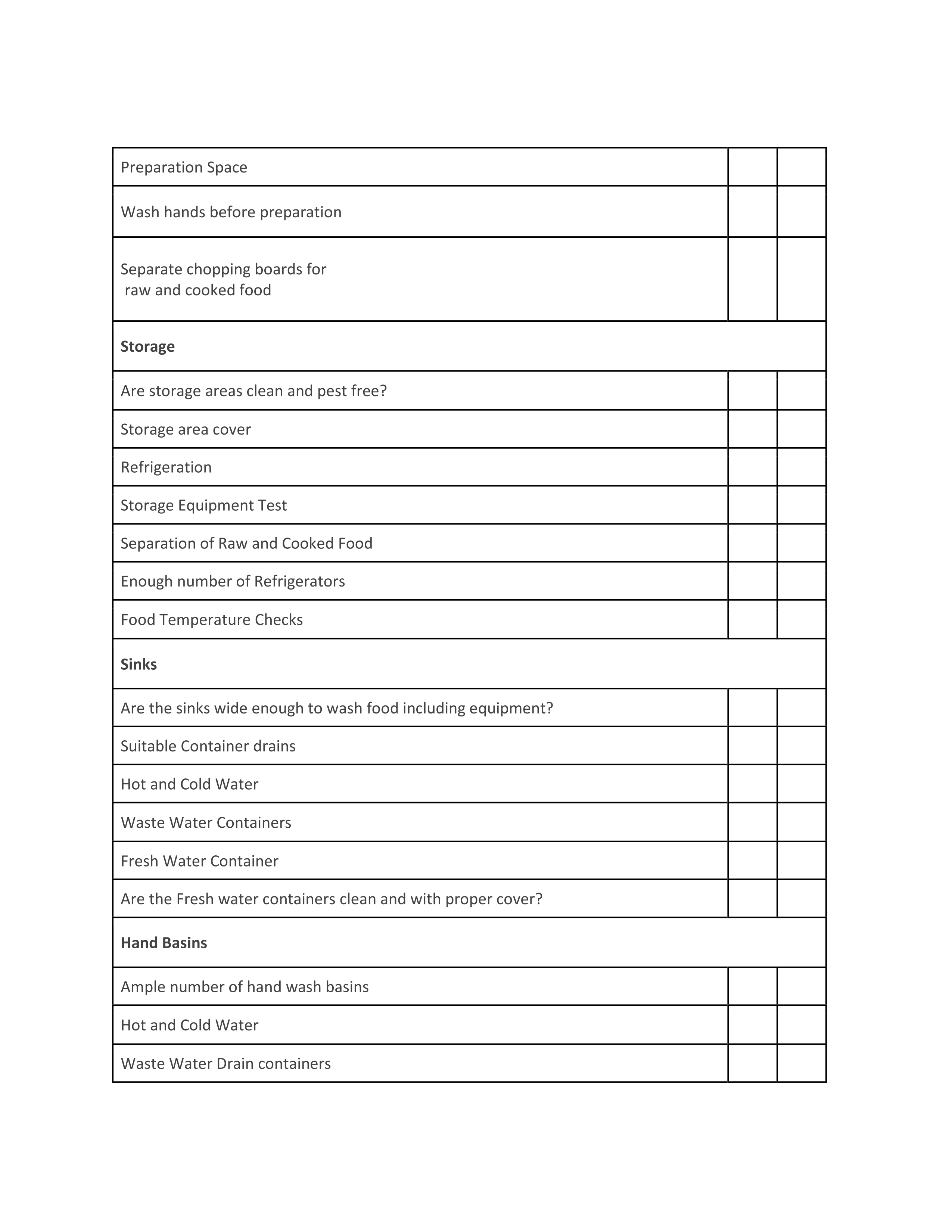 | | | |
|---|---|---|
| Preparation Space | | |
| Wash hands before preparation | | |
| Separate chopping boards for raw and cooked food | | |
| **Storage** | | |
| Are storage areas clean and pest free? | | |
| Storage area cover | | |
| Refrigeration | | |
| Storage Equipment Test | | |
| Separation of Raw and Cooked Food | | |
| Enough number of Refrigerators | | |
| Food Temperature Checks | | |
| **Sinks** | | |
| Are the sinks wide enough to wash food including equipment? | | |
| Suitable Container drains | | |
| Hot and Cold Water | | |
| Waste Water Containers | | |
| Fresh Water Container | | |
| Are the Fresh water containers clean and with proper cover? | | |
| **Hand Basins** | | |
| Ample number of hand wash basins | | |
| Hot and Cold Water | | |
| Waste Water Drain containers | | |